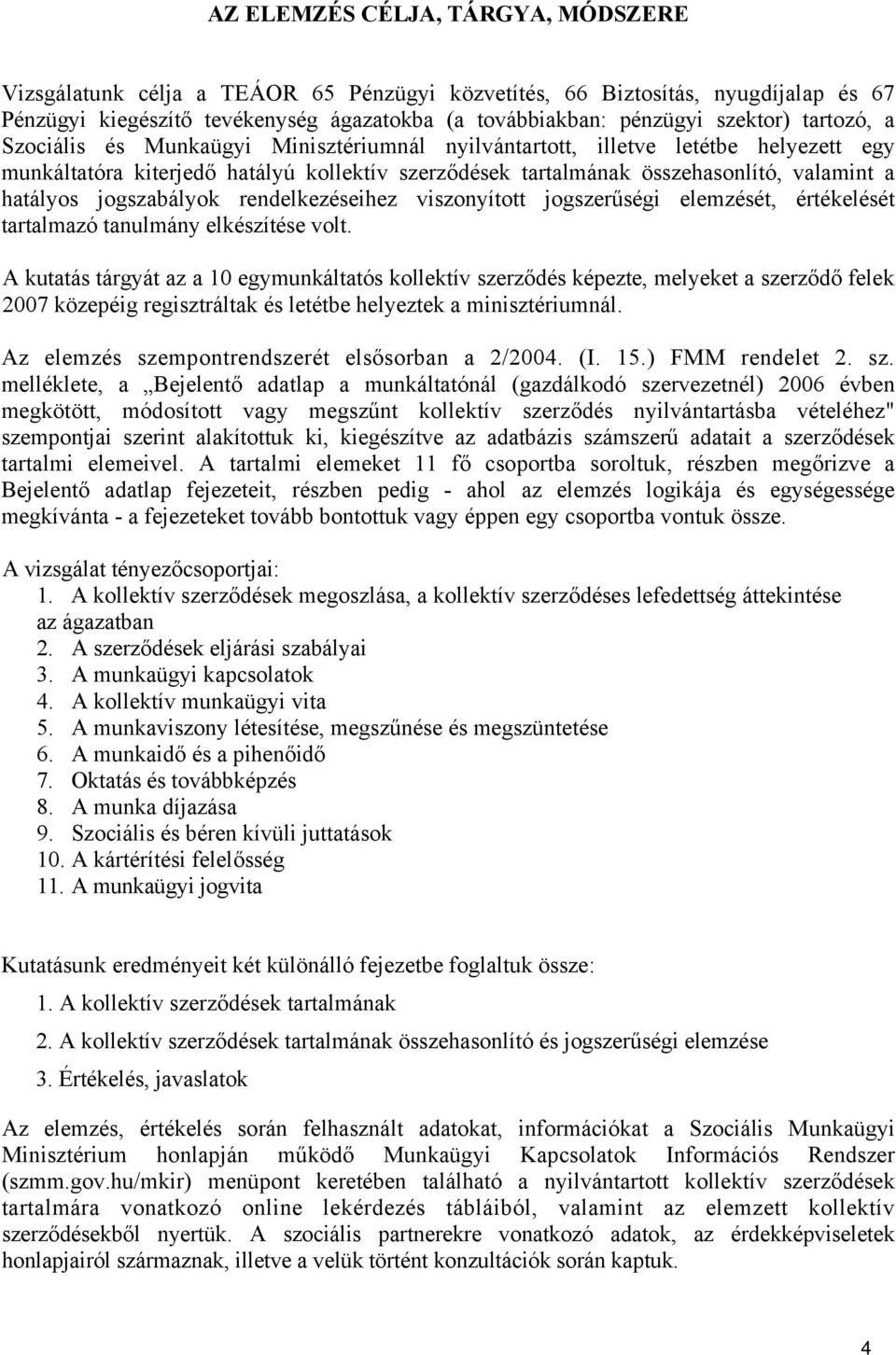 AZ ELEMZÉS CÉLJA, TÁRGYA, MÓDSZERE

Vizsgálatunk célja a TEÁOR 65 Pénzügyi közvetítés, 66 Biztosítás, nyugdíjalap és 67 Pénzügyi kiegészítő tevékenység ágazatokba (a továbbiakban: pénzügyi szektor) tartozó, a Szociális és Munkaügyi Minisztériumnál nyilvántartott, illetve letétbe helyezett egy munkáltatóra kiterjedő hatályú kollektív szerződések tartalmának összehasonlító, valamint a hatályos jogszabályok rendelkezéseihez viszonyított jogszerűségi elemzését, értékelését tartalmazó tanulmány elkészítése volt.

A kutatás tárgyát az a 10 egymunkáltatós kollektív szerződés képezte, melyeket a szerződő felek 2007 közepéig regisztráltak és letétbe helyeztek a minisztériumnál.

Az elemzés szempontrendszerét elsősorban a 2/2004. (I. 15.) FMM rendelet 2. sz. melléklete, a „Bejelentő adatlap a munkáltatónál (gazdálkodó szervezetnél) 2006 évben megkötött, módosított vagy megszűnt kollektív szerződés nyilvántartásba vételéhez" szempontjai szerint alakítottuk ki, kiegészítve az adatbázis számszerű adatait a szerződések tartalmi elemeivel. A tartalmi elemeket 11 fő csoportba soroltuk, részben megőrizve a Bejelentő adatlap fejezeteit, részben pedig - ahol az elemzés logikája és egységessége megkívánta - a fejezeteket tovább bontottuk vagy éppen egy csoportba vontuk össze.

A vizsgálat tényezőcsoportjai:
1. A kollektív szerződések megoszlása, a kollektív szerződéses lefedettség áttekintése az ágazatban
2. A szerződések eljárási szabályai
3. A munkaügyi kapcsolatok
4. A kollektív munkaügyi vita
5. A munkaviszony létesítése, megszűnése és megszüntetése
6. A munkaidő és a pihenőidő
7. Oktatás és továbbképzés
8. A munka díjazása
9. Szociális és béren kívüli juttatások
10. A kártérítési felelősség
11. A munkaügyi jogvita

Kutatásunk eredményeit két különálló fejezetbe foglaltuk össze:
1. A kollektív szerződések tartalmának
2. A kollektív szerződések tartalmának összehasonlító és jogszerűségi elemzése
3. Értékelés, javaslatok

Az elemzés, értékelés során felhasznált adatokat, információkat a Szociális Munkaügyi Minisztérium honlapján működő Munkaügyi Kapcsolatok Információs Rendszer (szmm.gov.hu/mkir) menüpont keretében található a nyilvántartott kollektív szerződések tartalmára vonatkozó online lekérdezés tábláiból, valamint az elemzett kollektív szerződésekből nyertük. A szociális partnerekre vonatkozó adatok, az érdekképviseletek honlapjairól származnak, illetve a velük történt konzultációk során kaptuk.

4